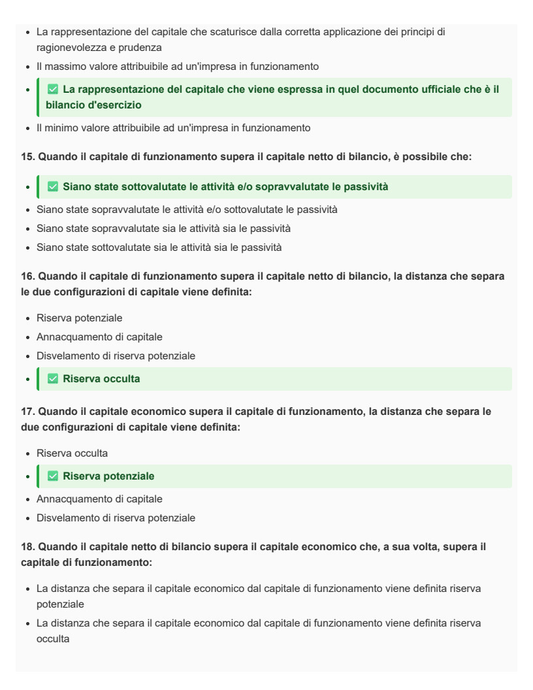 - La rappresentazione del capitale che scaturisce dalla corretta applicazione dei principi di ragionevolezza e prudenza
- Il massimo valore attribuibile ad un'impresa in funzionamento
- ✅ La rappresentazione del capitale che viene espressa in quel documento ufficiale che è il bilancio d'esercizio
- Il minimo valore attribuibile ad un'impresa in funzionamento

15. Quando il capitale di funzionamento supera il capitale netto di bilancio, è possibile che:

- ✅ Siano state sottovalutate le attività e/o sopravvalutate le passività
- Siano state sopravvalutate le attività e/o sottovalutate le passività
- Siano state sopravvalutate sia le attività sia le passività
- Siano state sottovalutate sia le attività sia le passività

16. Quando il capitale di funzionamento supera il capitale netto di bilancio, la distanza che separa le due configurazioni di capitale viene definita:

- Riserva potenziale
- Annacquamento di capitale
- Disvelamento di riserva potenziale
- ✅ Riserva occulta

17. Quando il capitale economico supera il capitale di funzionamento, la distanza che separa le due configurazioni di capitale viene definita:

- Riserva occulta
- ✅ Riserva potenziale
- Annacquamento di capitale
- Disvelamento di riserva potenziale

18. Quando il capitale netto di bilancio supera il capitale economico che, a sua volta, supera il capitale di funzionamento:

- La distanza che separa il capitale economico dal capitale di funzionamento viene definita riserva potenziale
- La distanza che separa il capitale economico dal capitale di funzionamento viene definita riserva occulta